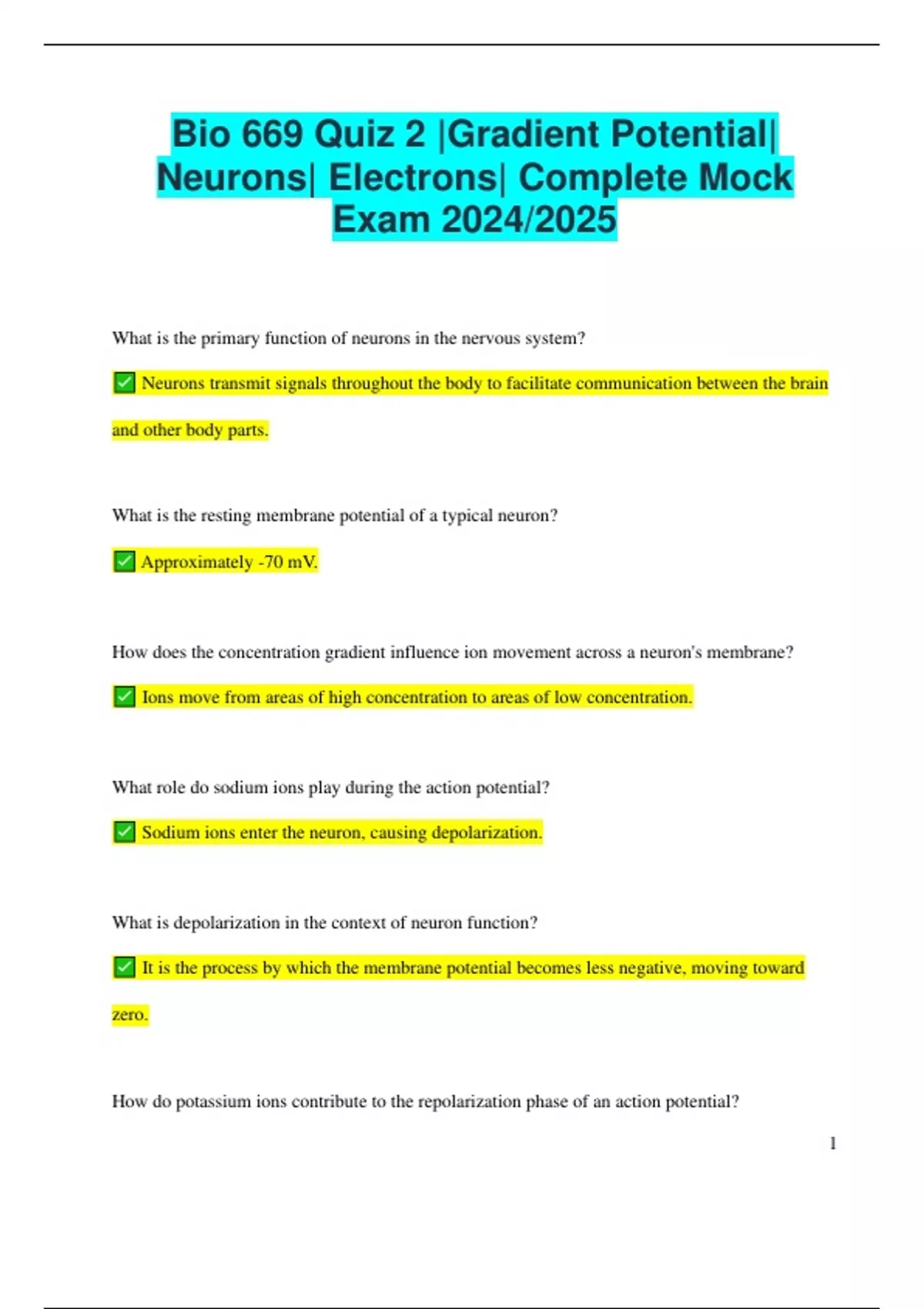 Bio 669 Quiz 2 |Gradient Potential| Neurons| Electrons| Complete Mock Exam 2024/2025

What is the primary function of neurons in the nervous system?

✅ Neurons transmit signals throughout the body to facilitate communication between the brain and other body parts.

What is the resting membrane potential of a typical neuron?

✅ Approximately -70 mV.

How does the concentration gradient influence ion movement across a neuron's membrane?

✅ Ions move from areas of high concentration to areas of low concentration.

What role do sodium ions play during the action potential?

✅ Sodium ions enter the neuron, causing depolarization.

What is depolarization in the context of neuron function?

✅ It is the process by which the membrane potential becomes less negative, moving toward zero.

How do potassium ions contribute to the repolarization phase of an action potential?

1